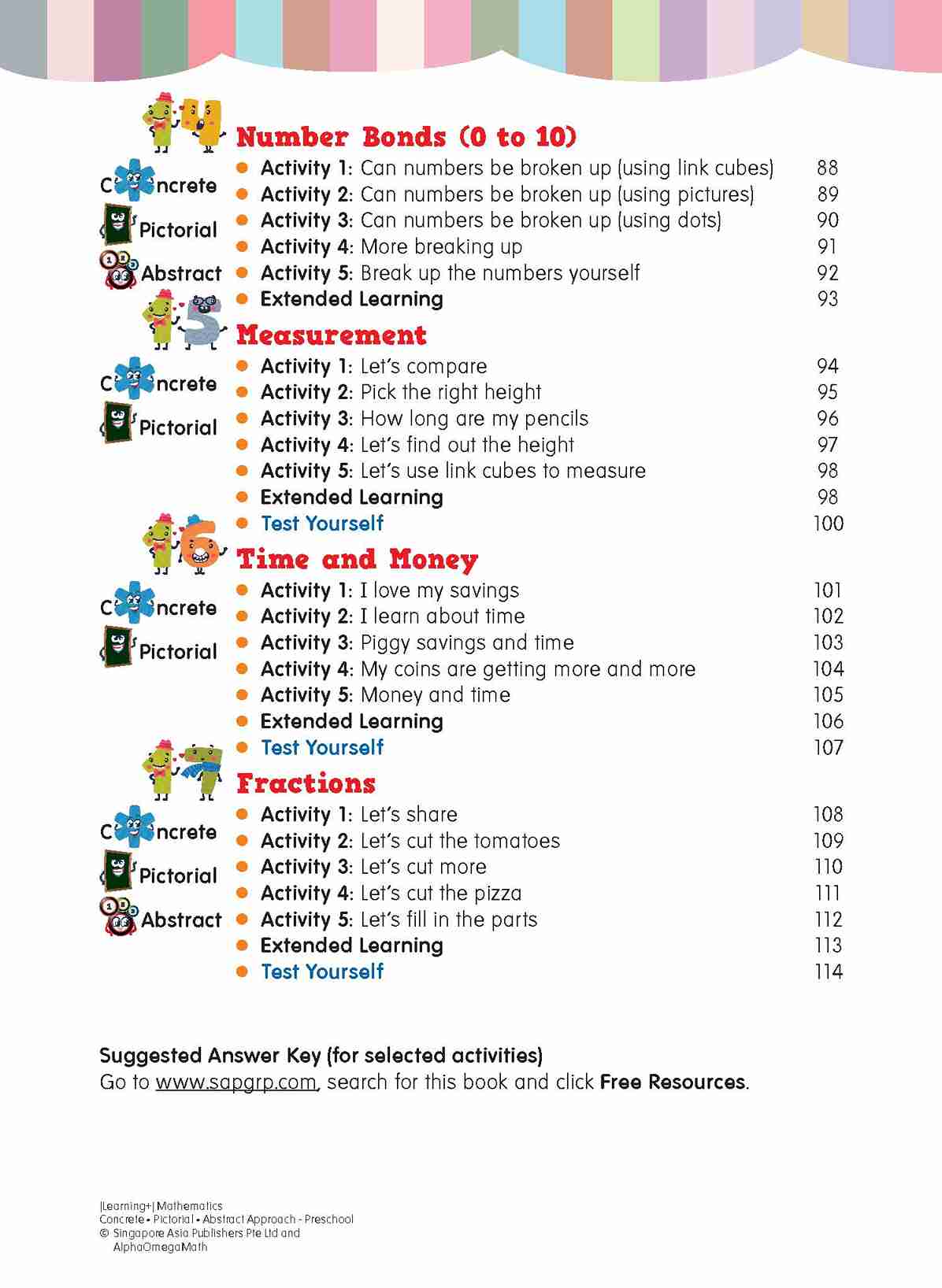 14 Number Bonds (0 to 10)

Concrete
Pictorial
Abstract

- Activity 1: Can numbers be broken up (using link cubes) 88
- Activity 2: Can numbers be broken up (using pictures) 89
- Activity 3: Can numbers be broken up (using dots) 90
- Activity 4: More breaking up 91
- Activity 5: Break up the numbers yourself 92
- Extended Learning 93

15 Measurement

Concrete
Pictorial

- Activity 1: Let's compare 94
- Activity 2: Pick the right height 95
- Activity 3: How long are my pencils 96
- Activity 4: Let's find out the height 97
- Activity 5: Let's use link cubes to measure 98
- Extended Learning 98
- Test Yourself 100

16 Time and Money

Concrete
Pictorial

- Activity 1: I love my savings 101
- Activity 2: I learn about time 102
- Activity 3: Piggy savings and time 103
- Activity 4: My coins are getting more and more 104
- Activity 5: Money and time 105
- Extended Learning 106
- Test Yourself 107

17 Fractions

Concrete
Pictorial
Abstract

- Activity 1: Let's share 108
- Activity 2: Let's cut the tomatoes 109
- Activity 3: Let's cut more 110
- Activity 4: Let's cut the pizza 111
- Activity 5: Let's fill in the parts 112
- Extended Learning 113
- Test Yourself 114

Suggested Answer Key (for selected activities)
Go to www.sapgrp.com, search for this book and click Free Resources.

|Learning+| Mathematics
Concrete • Pictorial • Abstract Approach - Preschool
© Singapore Asia Publishers Pte Ltd and AlphaOmegaMath